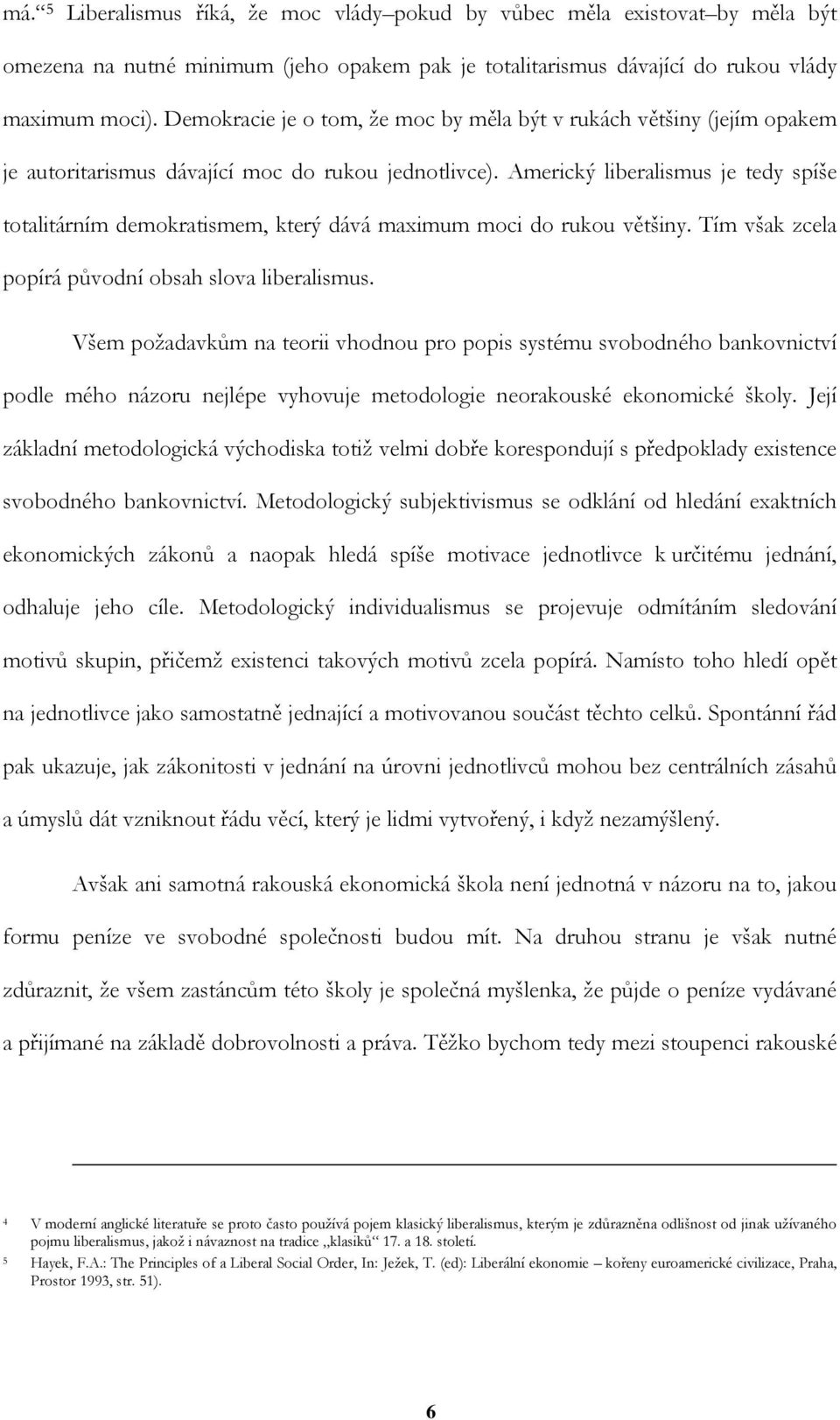 má.“ $^5$ Liberalismus říká, že moc vlády–pokud by vůbec měla existovat–by měla být omezena na nutné minimum (jeho opakem pak je totalitarismus dávající do rukou vlády maximum moci). Demokracie je o tom, že moc by měla být v rukách většiny (jejím opakem je autoritarismus dávající moc do rukou jednotlivce). Americký liberalismus je tedy spíše totalitárním demokratismem, který dává maximum moci do rukou většiny. Tím však zcela popírá původní obsah slova liberalismus.

Všem požadavkům na teorii vhodnou pro popis systému svobodného bankovnictví podle mého názoru nejlépe vyhovuje metodologie neorakouské ekonomické školy. Její základní metodologická východiska totiž velmi dobře korespondují s předpoklady existence svobodného bankovnictví. Metodologický subjektivismus se odklání od hledání exaktních ekonomických zákonů a naopak hledá spíše motivace jednotlivce k určitému jednání, odhaluje jeho cíle. Metodologický individualismus se projevuje odmítáním sledování motivů skupin, přičemž existenci takových motivů zcela popírá. Namísto toho hledí opět na jednotlivce jako samostatně jednající a motivovanou součást těchto celků. Spontánní řád pak ukazuje, jak zákonitosti v jednání na úrovni jednotlivců mohou bez centrálních zásahů a úmyslů dát vzniknout řádu věcí, který je lidmi vytvořený, i když nezamýšlený.

Avšak ani samotná rakouská ekonomická škola není jednotná v názoru na to, jakou formu peníze ve svobodné společnosti budou mít. Na druhou stranu je však nutné zdůraznit, že všem zastáncům této školy je společná myšlenka, že půjde o peníze vydávané a přijímané na základě dobrovolnosti a práva. Těžko bychom tedy mezi stoupenci rakouské

4 V moderní anglické literatuře se proto často používá pojem klasický liberalismus, kterým je zdůrazněna odlišnost od jinak užívaného pojmu liberalismus, jakož i návaznost na tradice „klasiků“ 17. a 18. století.
5 Hayek, F.A.: The Principles of a Liberal Social Order, In: Ježek, T. (ed): Liberální ekonomie – kořeny euroamerické civilizace, Praha, Prostor 1993, str. 51).

6